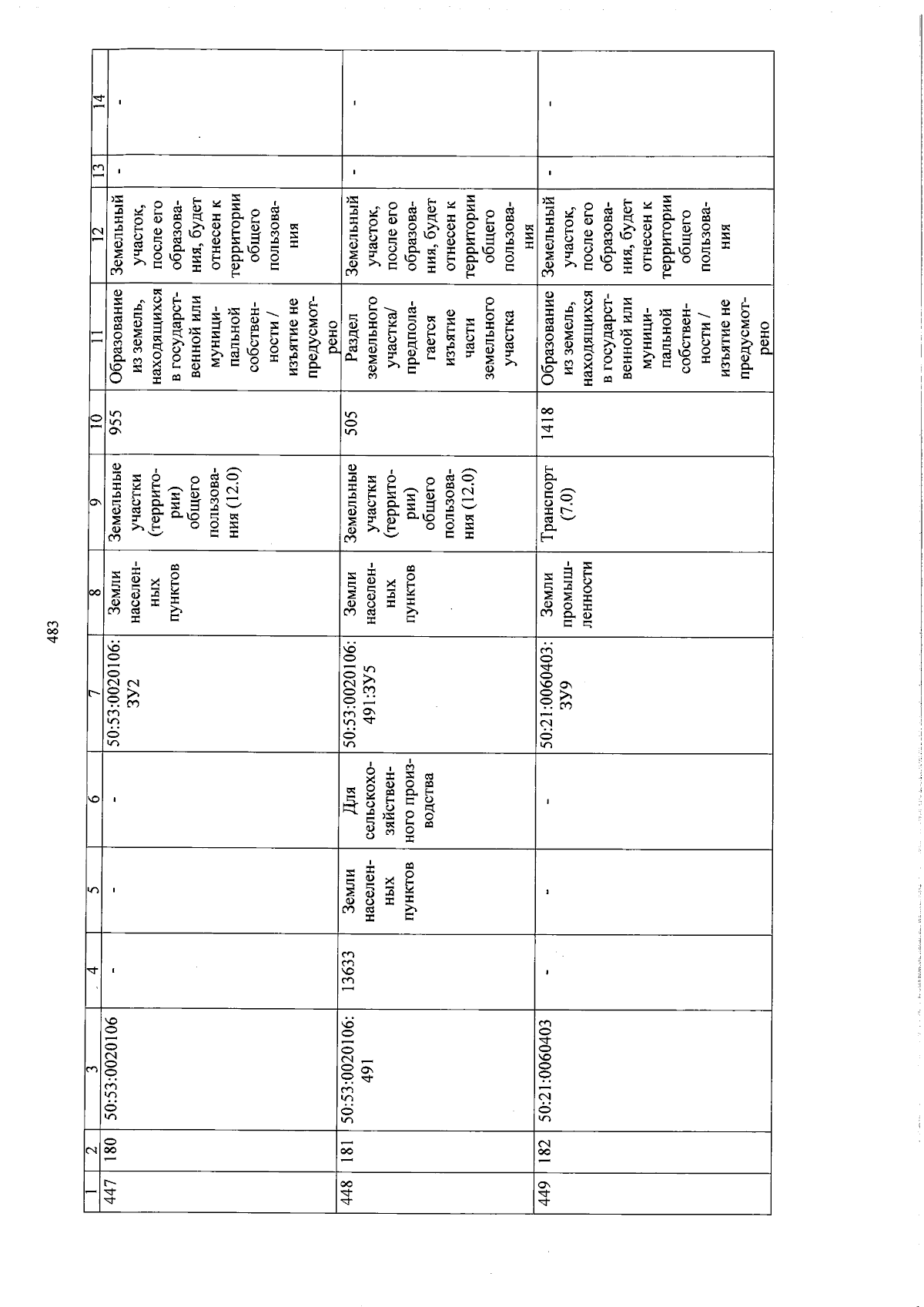 483

| 1 | 2 | 3 | 4 | 5 | 6 | 7 | 8 | 9 | 10 | 11 | 12 | 13 | 14 |
|---|---|---|---|---|---|---|---|---|---|---|---|---|---|
| 447 | 180 | 50:53:0020106 | - | - | - | 50:53:0020106:ЗУ2 | Земли населенных пунктов | Земельные участки (территории) общего пользования (12.0) | 955 | Образование из земель, находящихся в государственной или муниципальной собственности / изъятие не предусмотрено | Земельный участок, после его образования, будет отнесен к территории общего пользования | - | - |
| 448 | 181 | 50:53:0020106:491 | 13633 | Земли населенных пунктов | Для сельскохозяйственного производства | 50:53:0020106:491:ЗУ5 | Земли населенных пунктов | Земельные участки (территории) общего пользования (12.0) | 505 | Раздел земельного участка/ предполагается изъятие части земельного участка | Земельный участок, после его образования, будет отнесен к территории общего пользования | - | - |
| 449 | 182 | 50:21:0060403 | - | - | - | 50:21:0060403:ЗУ9 | Земли промышленности | Транспорт (7.0) | 1418 | Образование из земель, находящихся в государственной или муниципальной собственности / изъятие не предусмотрено | Земельный участок, после его образования, будет отнесен к территории общего пользования | - | - |